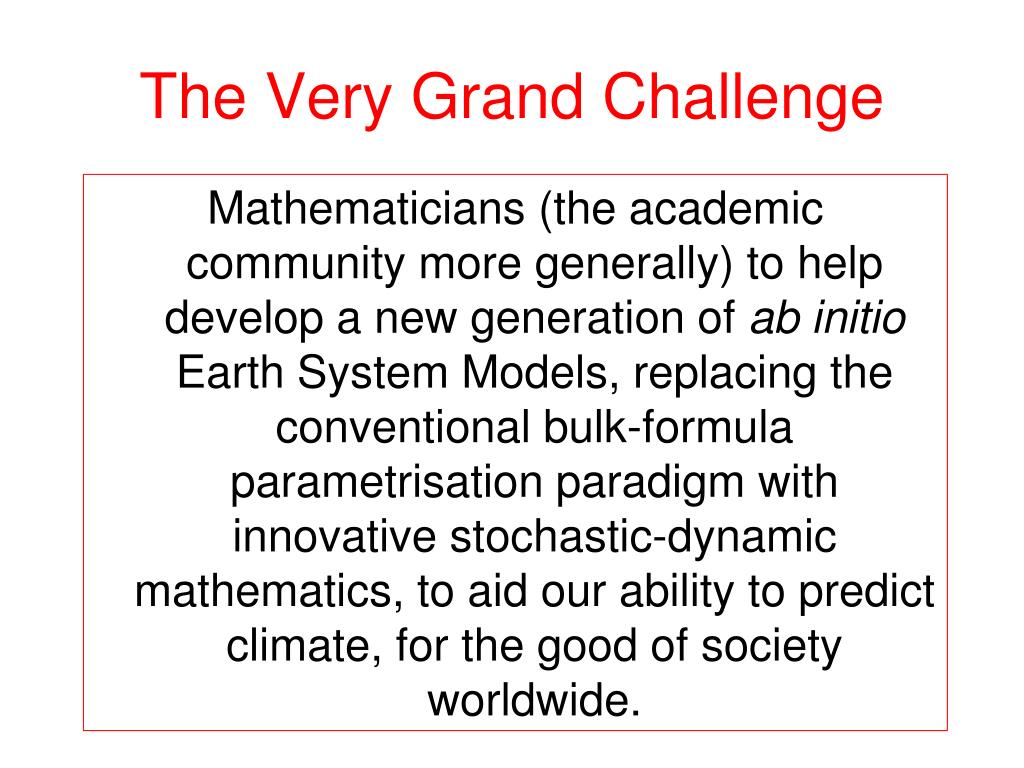 The Very Grand Challenge

Mathematicians (the academic community more generally) to help develop a new generation of ab initio Earth System Models, replacing the conventional bulk-formula parametrisation paradigm with innovative stochastic-dynamic mathematics, to aid our ability to predict climate, for the good of society worldwide.